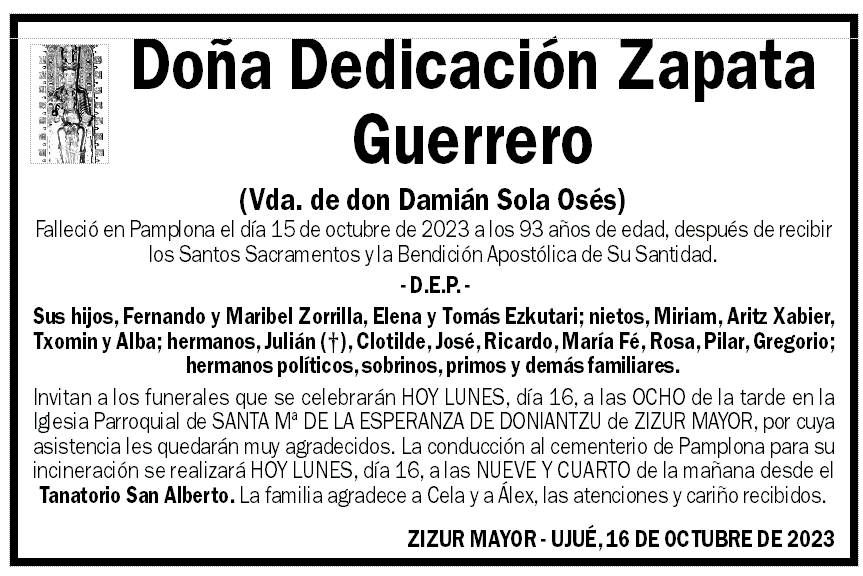 Doña Dedicación Zapata Guerrero

(Vda. de don Damián Sola Osés)

Falleció en Pamplona el día 15 de octubre de 2023 a los 93 años de edad, después de recibir los Santos Sacramentos y la Bendición Apostólica de Su Santidad.

- D.E.P. -

Sus hijos, Fernando y Maribel Zorrilla, Elena y Tomás Ezkutari; nietos, Miriam, Aritz Xabier, Txomin y Alba; hermanos, Julián (†), Clotilde, José, Ricardo, María Fé, Rosa, Pilar, Gregorio; hermanos políticos, sobrinos, primos y demás familiares.

Invitan a los funerales que se celebrarán HOY LUNES, día 16, a las OCHO de la tarde en la Iglesia Parroquial de SANTA Mª DE LA ESPERANZA DE DONIANTZU de ZIZUR MAYOR, por cuya asistencia les quedarán muy agradecidos. La conducción al cementerio de Pamplona para su incineración se realizará HOY LUNES, día 16, a las NUEVE Y CUARTO de la mañana desde el Tanatorio San Alberto. La familia agradece a Cela y a Álex, las atenciones y cariño recibidos.

ZIZUR MAYOR - UJUÉ, 16 DE OCTUBRE DE 2023